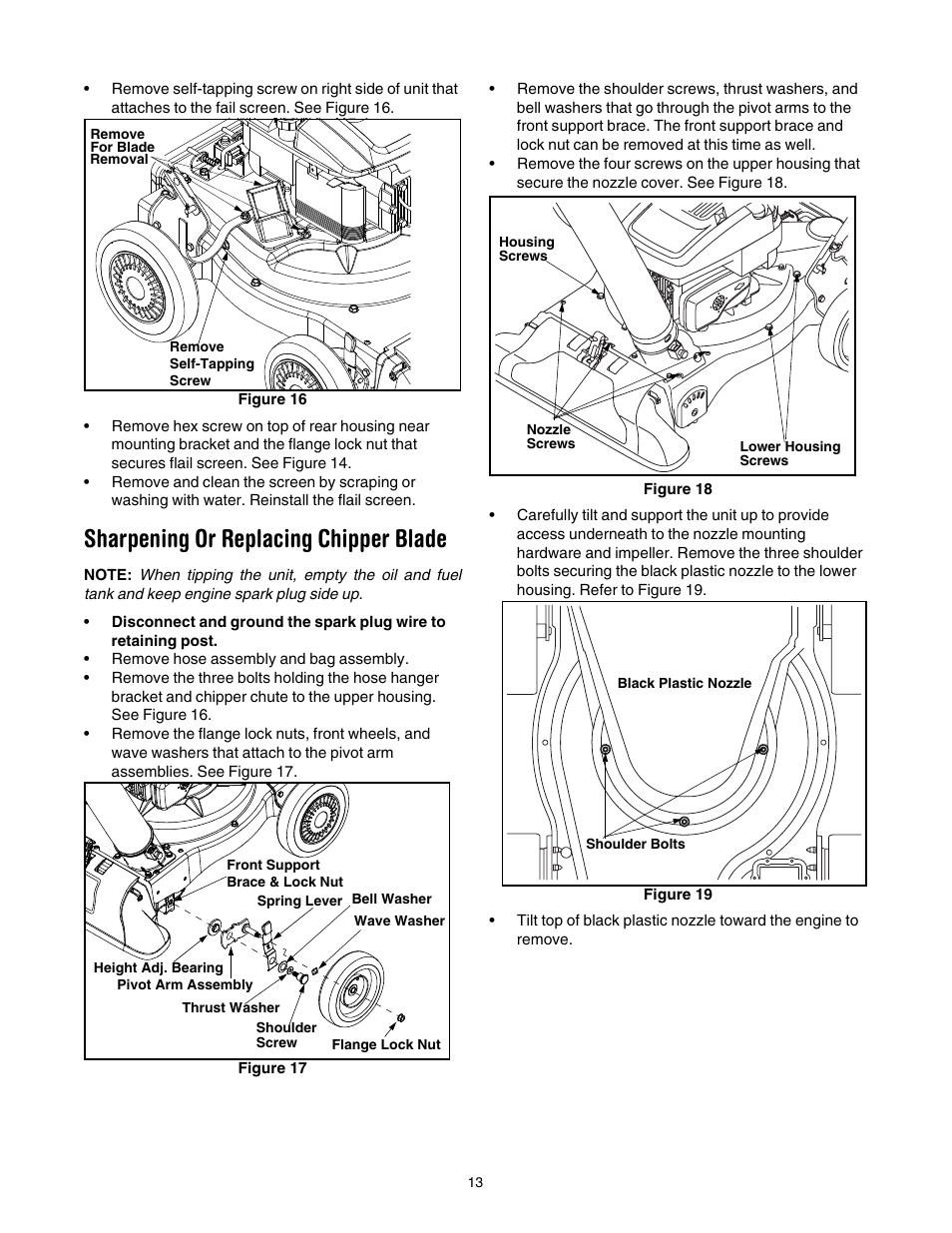 • Remove self-tapping screw on right side of unit that attaches to the fail screen. See Figure 16.

Remove For Blade Removal

Remove Self-Tapping Screw

Figure 16

• Remove hex screw on top of rear housing near mounting bracket and the flange lock nut that secures flail screen. See Figure 14.
• Remove and clean the screen by scraping or washing with water. Reinstall the flail screen.

Sharpening Or Replacing Chipper Blade

NOTE: When tipping the unit, empty the oil and fuel tank and keep engine spark plug side up.

• Disconnect and ground the spark plug wire to retaining post.
• Remove hose assembly and bag assembly.
• Remove the three bolts holding the hose hanger bracket and chipper chute to the upper housing. See Figure 16.
• Remove the flange lock nuts, front wheels, and wave washers that attach to the pivot arm assemblies. See Figure 17.

Front Support Brace & Lock Nut
Spring Lever
Bell Washer
Wave Washer
Height Adj. Bearing
Pivot Arm Assembly
Thrust Washer
Shoulder Screw
Flange Lock Nut

Figure 17

• Remove the shoulder screws, thrust washers, and bell washers that go through the pivot arms to the front support brace. The front support brace and lock nut can be removed at this time as well.
• Remove the four screws on the upper housing that secure the nozzle cover. See Figure 18.

Housing Screws
Nozzle Screws
Lower Housing Screws

Figure 18

• Carefully tilt and support the unit up to provide access underneath to the nozzle mounting hardware and impeller. Remove the three shoulder bolts securing the black plastic nozzle to the lower housing. Refer to Figure 19.

Black Plastic Nozzle
Shoulder Bolts

Figure 19

• Tilt top of black plastic nozzle toward the engine to remove.

13